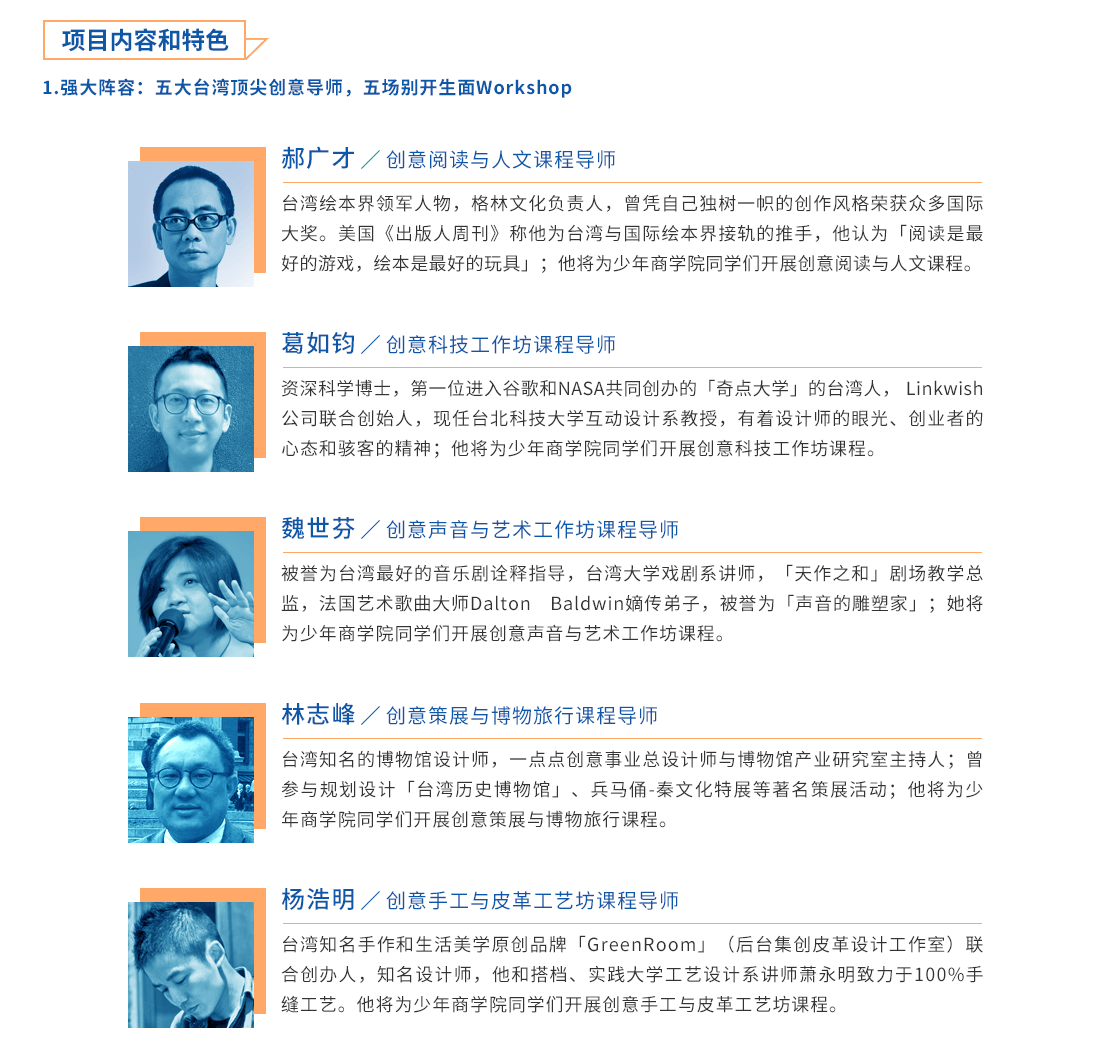 项目内容和特色

1.强大阵容：五大台湾顶尖创意导师，五场别开生面Workshop

郝广才 ／ 创意阅读与人文课程导师

台湾绘本界领军人物，格林文化负责人，曾凭自己独树一帜的创作风格荣获众多国际大奖。美国《出版人周刊》称他为台湾与国际绘本界接轨的推手，他认为「阅读是最好的游戏，绘本是最好的玩具」；他将为少年商学院同学们开展创意阅读与人文课程。

葛如钧 ／ 创意科技工作坊课程导师

资深科学博士，第一位进入谷歌和NASA共同创办的「奇点大学」的台湾人， Linkwish公司联合创始人，现任台北科技大学互动设计系教授，有着设计师的眼光、创业者的心态和骇客的精神；他将为少年商学院同学们开展创意科技工作坊课程。

魏世芬 ／ 创意声音与艺术工作坊课程导师

被誉为台湾最好的音乐剧诠释指导，台湾大学戏剧系讲师，「天作之和」剧场教学总监，法国艺术歌曲大师Dalton Baldwin嫡传弟子，被誉为「声音的雕塑家」；她将为少年商学院同学们开展创意声音与艺术工作坊课程。

林志峰 ／ 创意策展与博物旅行课程导师

台湾知名的博物馆设计师，一点点创意事业总设计师与博物馆产业研究室主持人；曾参与规划设计「台湾历史博物馆」、兵马俑-秦文化特展等著名策展活动；他将为少年商学院同学们开展创意策展与博物旅行课程。

杨浩明 ／ 创意手工与皮革工艺坊课程导师

台湾知名手作和生活美学原创品牌「GreenRoom」（后台集创皮革设计工作室）联合创办人，知名设计师，他和搭档、实践大学工艺设计系讲师萧永明致力于100%手缝工艺。他将为少年商学院同学们开展创意手工与皮革工艺坊课程。